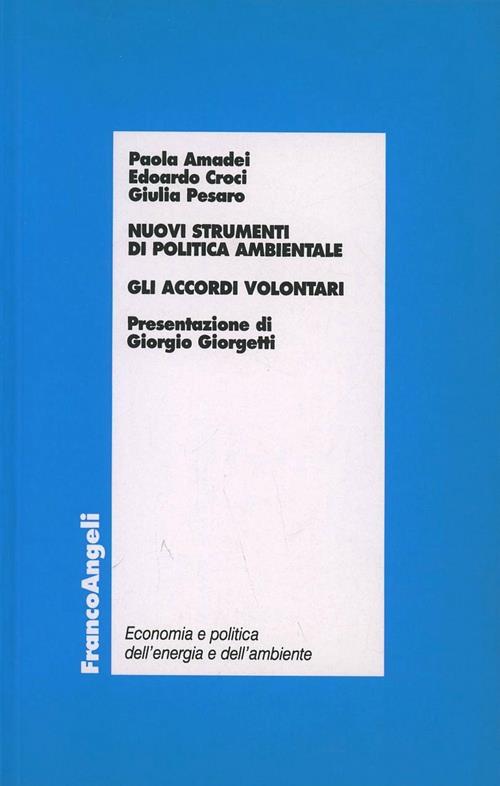 Paola Amadei
Edoardo Croci
Giulia Pesaro

NUOVI STRUMENTI DI POLITICA AMBIENTALE

GLI ACCORDI VOLONTARI

Presentazione di Giorgio Giorgetti

FrancoAngeli

Economia e politica dell'energia e dell'ambiente